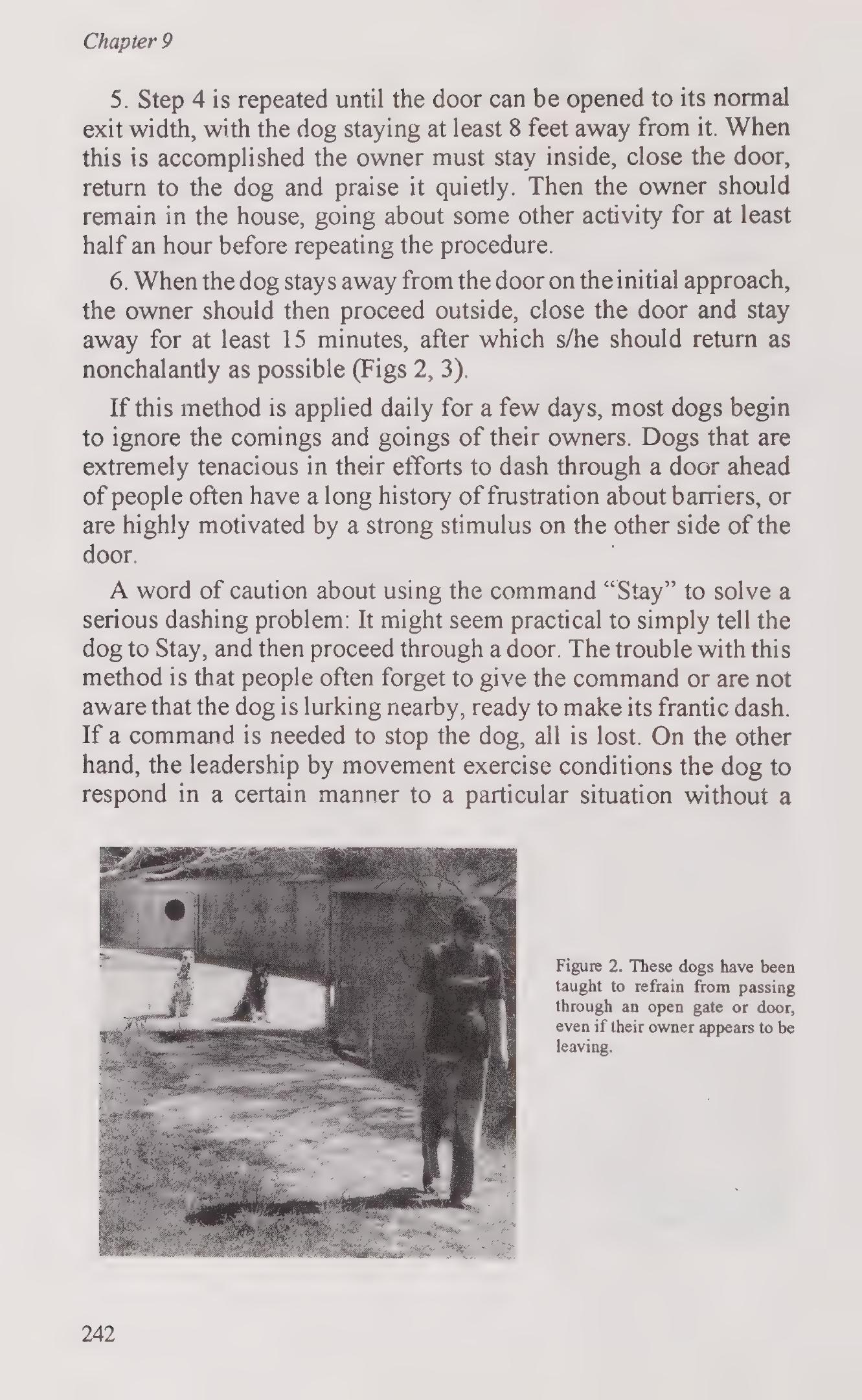 Chapter 9

5. Step 4 is repeated until the door can be opened to its normal exit width, with the dog staying at least 8 feet away from it. When this is accomplished the owner must stay inside, close the door, return to the dog and praise it quietly. Then the owner should remain in the house, going about some other activity for at least half an hour before repeating the procedure.

6. When the dog stays away from the door on the initial approach, the owner should then proceed outside, close the door and stay away for at least 15 minutes, after which s/he should return as nonchalantly as possible (Figs 2, 3).

If this method is applied daily for a few days, most dogs begin to ignore the comings and goings of their owners. Dogs that are extremely tenacious in their efforts to dash through a door ahead of people often have a long history of frustration about barriers, or are highly motivated by a strong stimulus on the other side of the door.

A word of caution about using the command "Stay" to solve a serious dashing problem: It might seem practical to simply tell the dog to Stay, and then proceed through a door. The trouble with this method is that people often forget to give the command or are not aware that the dog is lurking nearby, ready to make its frantic dash. If a command is needed to stop the dog, all is lost. On the other hand, the leadership by movement exercise conditions the dog to respond in a certain manner to a particular situation without a

Figure 2. These dogs have been taught to refrain from passing through an open gate or door, even if their owner appears to be leaving.

242